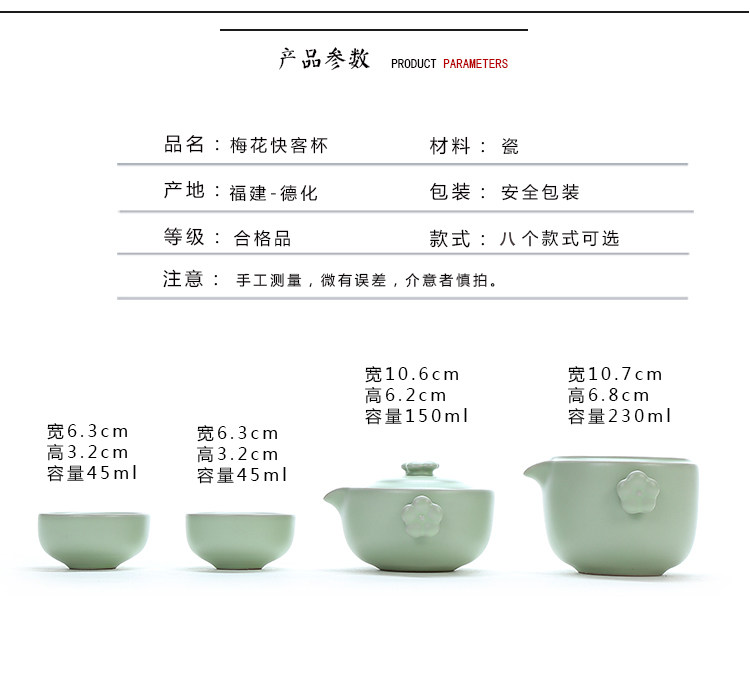 产品参数 PRODUCT PARAMETERS

品名：梅花快客杯 材料：瓷

产地：福建-德化 包装：安全包装

等级：合格品 款式：八个款式可选

注意：手工测量，微有误差，介意者慎拍。

宽6.3cm
高3.2cm
容量45ml

宽6.3cm
高3.2cm
容量45ml

宽10.6cm
高6.2cm
容量150ml

宽10.7cm
高6.8cm
容量230ml